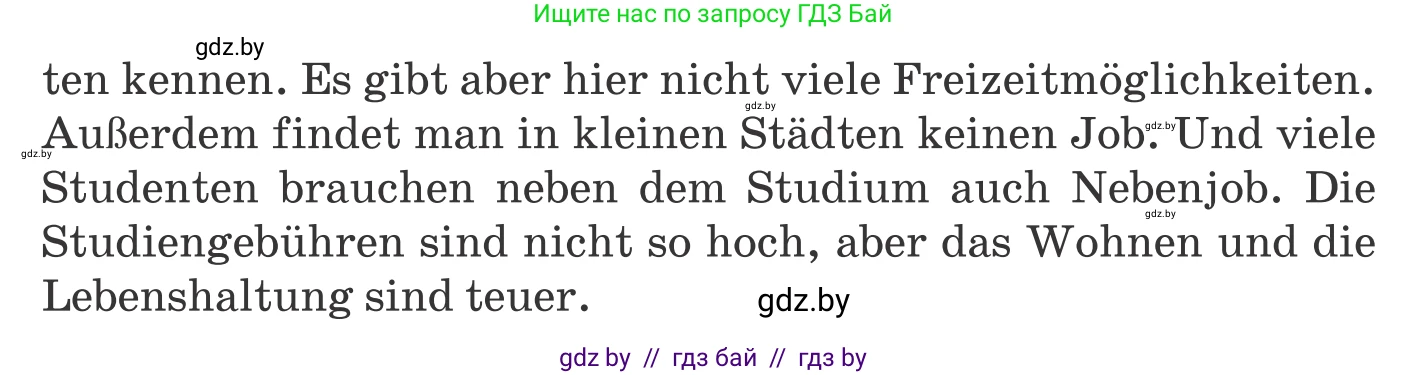 Ищите нас по запросу ГДЗ Бай

gdz.by

ten kennen. Es gibt aber hier nicht viele Freizeitmöglichkeiten. Außerdem findet man in kleinen Städten keinen Job. Und viele Studenten brauchen neben dem Studium auch Nebenjob. Die Studiengebühren sind nicht so hoch, aber das Wohnen und die Lebenshaltung sind teuer.

gdz.by

gdz.by

gdz.by

gdz.by

gdz.by

gdz by // гдз бай // гдз by